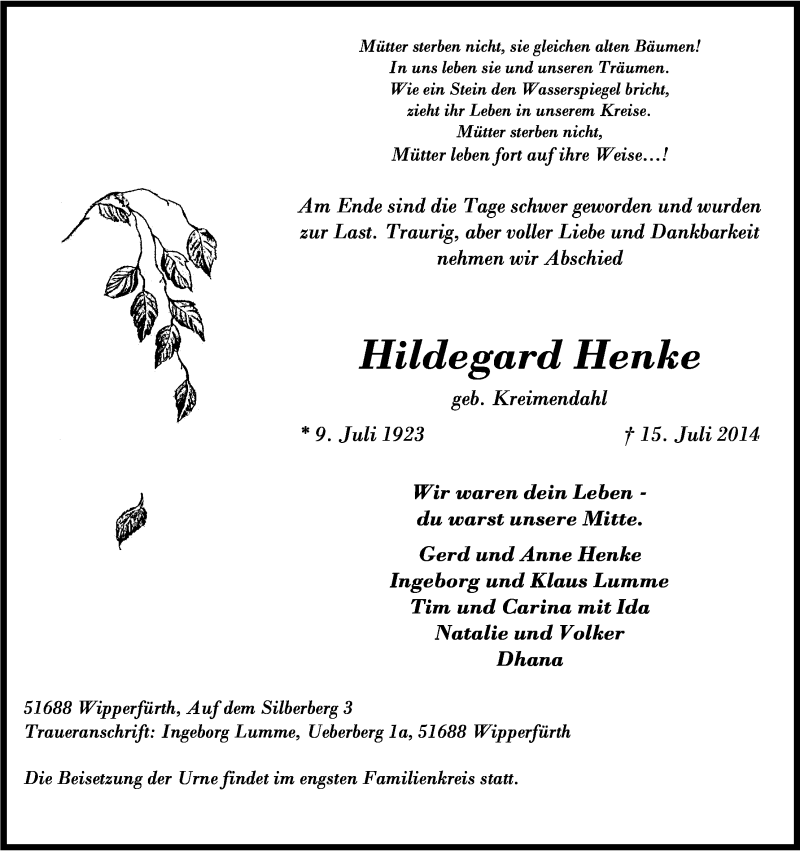 Mütter sterben nicht, sie gleichen alten Bäumen!
In uns leben sie und unseren Träumen.
Wie ein Stein den Wasserspiegel bricht,
zieht ihr Leben in unserem Kreise.
Mütter sterben nicht,
Mütter leben fort auf ihre Weise…!

Am Ende sind die Tage schwer geworden und wurden zur Last. Traurig, aber voller Liebe und Dankbarkeit nehmen wir Abschied

Hildegard Henke

geb. Kreimendahl

* 9. Juli 1923

† 15. Juli 2014

Wir waren dein Leben -
du warst unsere Mitte.

Gerd und Anne Henke
Ingeborg und Klaus Lumme
Tim und Carina mit Ida
Natalie und Volker
Dhana

51688 Wipperfürth, Auf dem Silberberg 3
Traueranschrift: Ingeborg Lumme, Ueberberg 1a, 51688 Wipperfürth

Die Beisetzung der Urne findet im engsten Familienkreis statt.